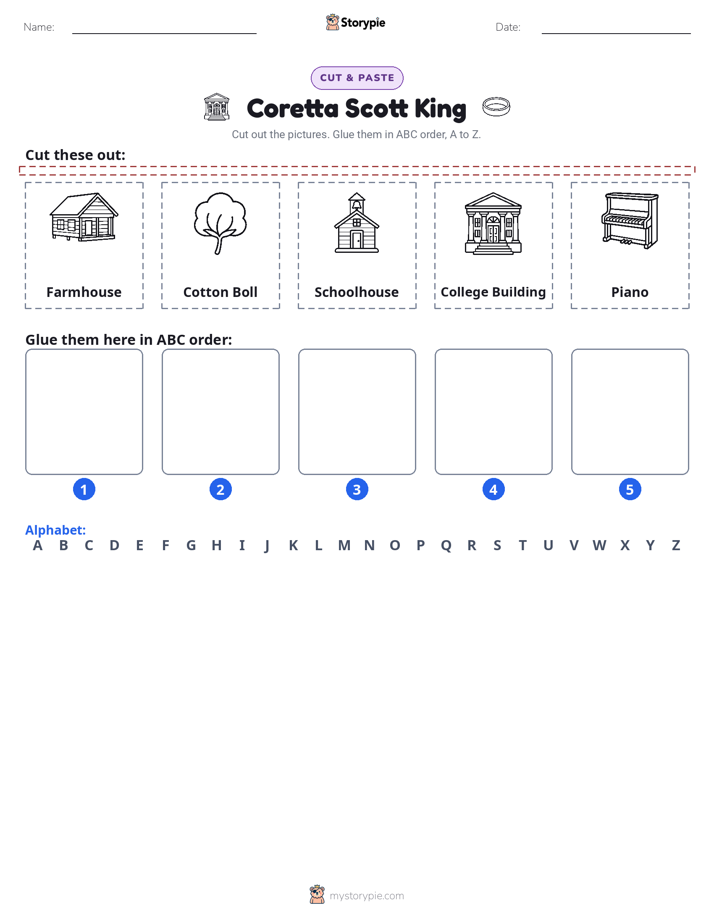 Name: ____ Storypie Date: ____

CUT & PASTE

Coretta Scott King

Cut out the pictures. Glue them in ABC order, A to Z.

Cut these out:

Farmhouse

Cotton Boll

Schoolhouse

College Building

Piano

Glue them here in ABC order:

1

2

3

4

5

Alphabet:
A B C D E F G H I J K L M N O P Q R S T U V W X Y Z

mystorypie.com